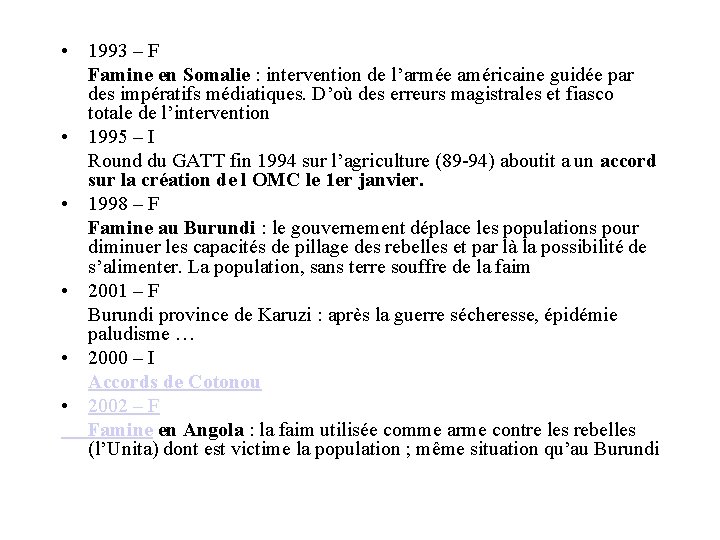 • 1993 – F

Famine en Somalie : intervention de l'armée américaine guidée par des impératifs médiatiques. D'où des erreurs magistrales et fiasco totale de l'intervention

• 1995 – I

Round du GATT fin 1994 sur l'agriculture (89-94) aboutit a un accord sur la création de l OMC le 1er janvier.

• 1998 – F

Famine au Burundi : le gouvernement déplace les populations pour diminuer les capacités de pillage des rebelles et par là la possibilité de s'alimenter. La population, sans terre souffre de la faim

• 2001 – F

Burundi province de Karuzi : après la guerre sécheresse, épidémie paludisme …

• 2000 – I

Accords de Cotonou

• 2002 – F

Famine en Angola : la faim utilisée comme arme contre les rebelles (l'Unita) dont est victime la population ; même situation qu'au Burundi